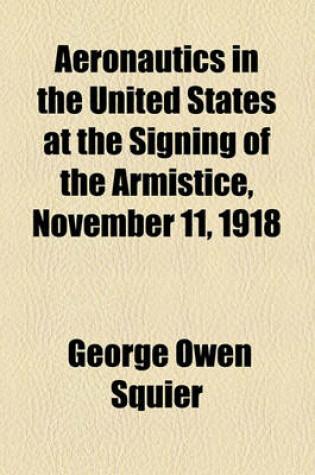 Aeronautics in the United States at the Signing of the Armistice, November 11, 1918

George Owen Squier